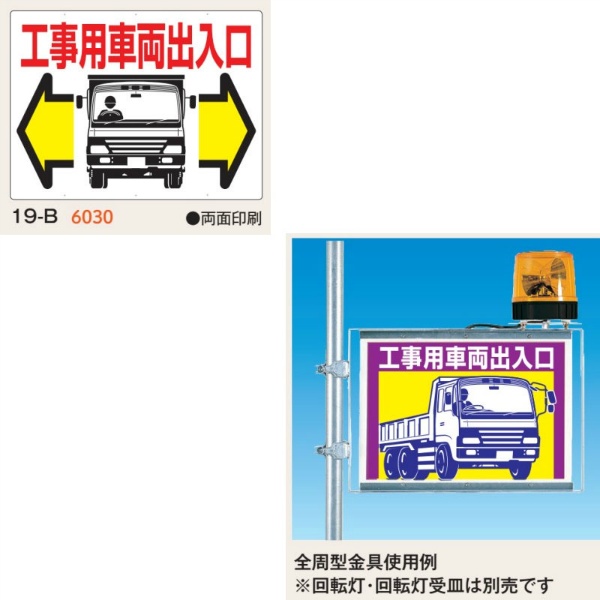 工事用車両出入口

19-B 6030 ●両面印刷

工事用車両出入口

全周型金具使用例
※回転灯・回転灯受皿は別売です